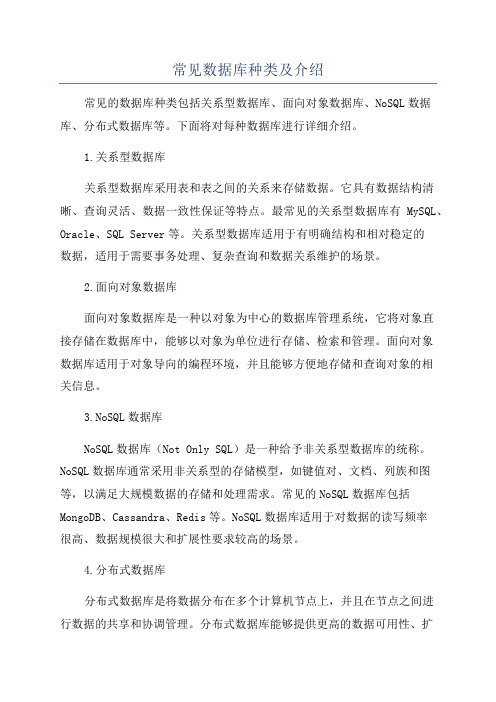 常见数据库种类及介绍

常见的数据库种类包括关系型数据库、面向对象数据库、NoSQL 数据库、分布式数据库等。下面将对每种数据库进行详细介绍。

1.关系型数据库

关系型数据库采用表和表之间的关系来存储数据。它具有数据结构清晰、查询灵活、数据一致性保证等特点。最常见的关系型数据库有 MySQL、Oracle、SQL Server 等。关系型数据库适用于有明确结构和相对稳定的数据，适用于需要事务处理、复杂查询和数据关系维护的场景。

2.面向对象数据库

面向对象数据库是一种以对象为中心的数据库管理系统，它将对象直接存储在数据库中，能够以对象为单位进行存储、检索和管理。面向对象数据库适用于对象导向的编程环境，并且能够方便地存储和查询对象的相关信息。

3.NoSQL 数据库

NoSQL 数据库（Not Only SQL）是一种给予非关系型数据库的统称。NoSQL 数据库通常采用非关系型的存储模型，如键值对、文档、列族和图等，以满足大规模数据的存储和处理需求。常见的 NoSQL 数据库包括 MongoDB、Cassandra、Redis 等。NoSQL 数据库适用于对数据的读写频率很高、数据规模很大和扩展性要求较高的场景。

4.分布式数据库

分布式数据库是将数据分布在多个计算机节点上，并且在节点之间进行数据的共享和协调管理。分布式数据库能够提供更高的数据可用性、扩